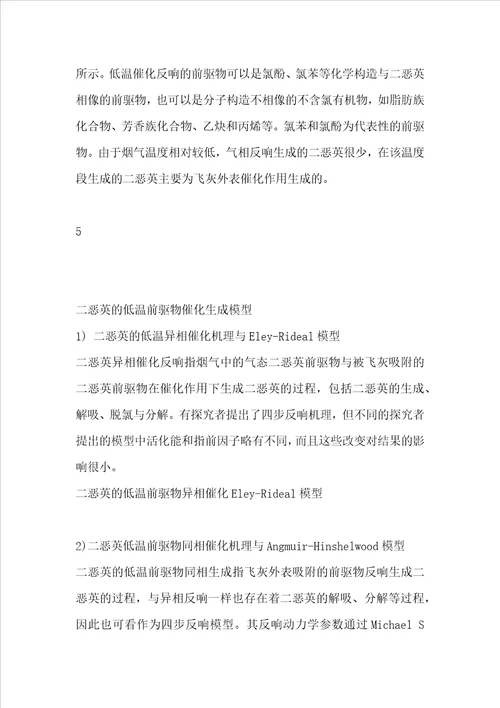 所示。低温催化反响的前驱物可以是氯酚、氯苯等化学构造与二恶英相像的前驱物，也可以是分子构造不相像的不含氯有机物，如脂肪族化合物、芳香族化合物、乙炔和丙烯等。氯苯和氯酚为代表性的前驱物。由于烟气温度相对较低，气相反响生成的二恶英很少，在该温度段生成的二恶英主要为飞灰外表催化作用生成的。

5

二恶英的低温前驱物催化生成模型

1) 二恶英的低温异相催化机理与 Eley-Rideal 模型

二恶英异相催化反响指烟气中的气态二恶英前驱物与被飞灰吸附的二恶英前驱物在催化作用下生成二恶英的过程，包括二恶英的生成、解吸、脱氯与分解。有探究者提出了四步反响机理，但不同的探究者提出的模型中活化能和指前因子略有不同，而且这些改变对结果的影响很小。

二恶英的低温前驱物异相催化 Eley-Rideal 模型

2)二恶英低温前驱物同相催化机理与 Angmuir-Hinshelwood 模型

二恶英的低温前驱物同相生成指飞灰外表吸附的前驱物反响生成二恶英的过程，与异相反响一样也存在着二恶英的解吸、分解等过程，因此也可看作为四步反响模型。其反响动力学参数通过 Michael S